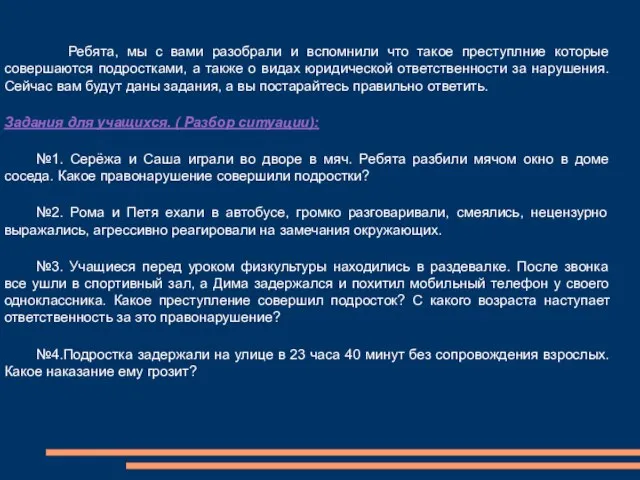 Ребята, мы с вами разобрали и вспомнили что такое преступлние которые совершаются подростками, а также о видах юридической ответственности за нарушения. Сейчас вам будут даны задания, а вы постарайтесь правильно ответить.

Задания для учащихся. ( Разбор ситуации):

№1. Серёжа и Саша играли во дворе в мяч. Ребята разбили мячом окно в доме соседа. Какое правонарушение совершили подростки?

№2. Рома и Петя ехали в автобусе, громко разговаривали, смеялись, нецензурно выражались, агрессивно реагировали на замечания окружающих.

№3. Учащиеся перед уроком физкультуры находились в раздевалке. После звонка все ушли в спортивный зал, а Дима задержался и похитил мобильный телефон у своего одноклассника. Какое преступление совершил подросток? С какого возраста наступает ответственность за это правонарушение?

№4.Подростка задержали на улице в 23 часа 40 минут без сопровождения взрослых. Какое наказание ему грозит?